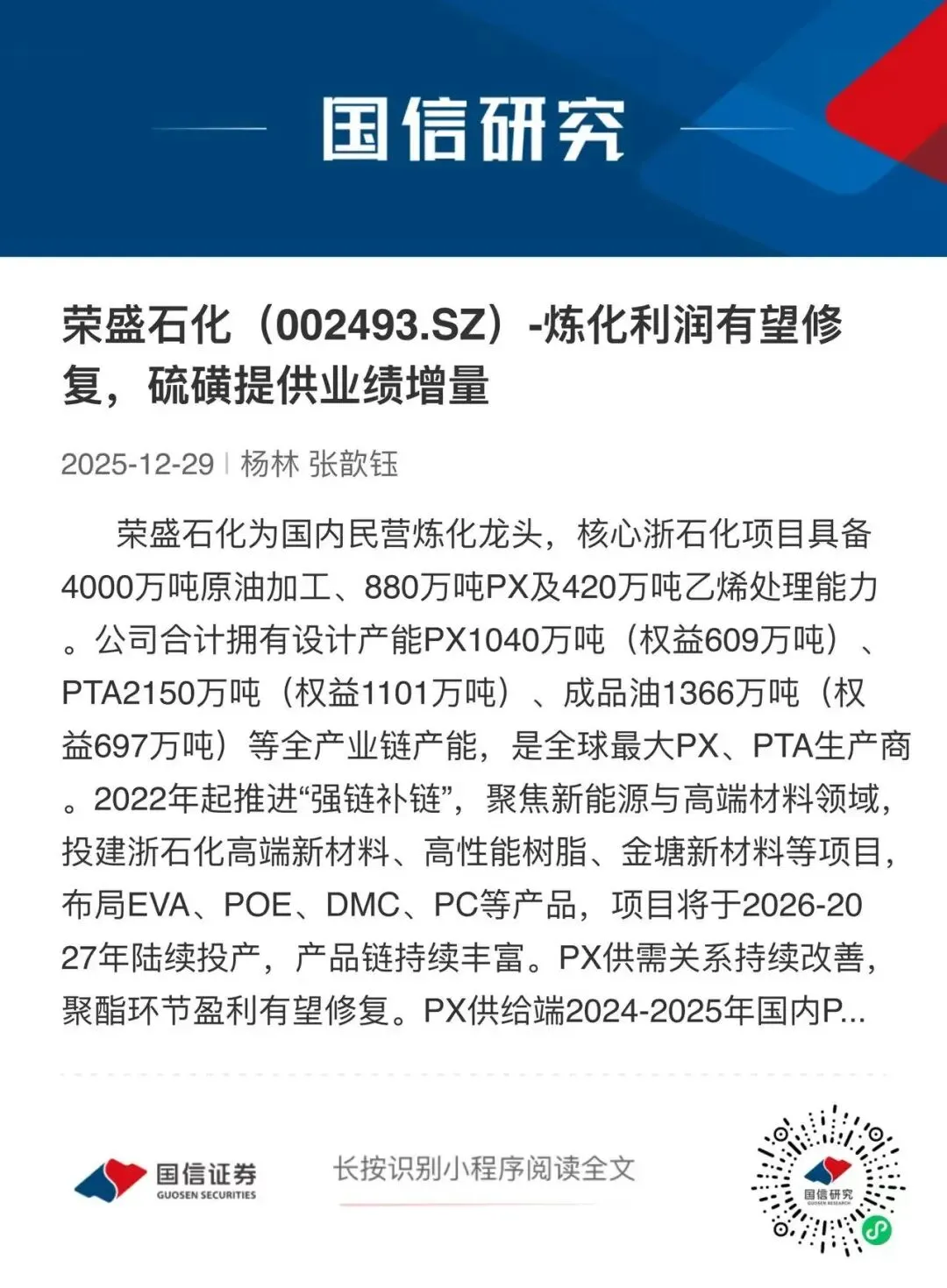 国信研究

荣盛石化（002493.SZ）-炼化利润有望修复，硫磺提供业绩增量

2025-12-29 | 杨林 张歆钰

荣盛石化为国内民营炼化龙头，核心浙石化项目具备4000万吨原油加工、880万吨PX及420万吨乙烯处理能力。公司合计拥有设计产能PX1040万吨（权益609万吨）、PTA2150万吨（权益1101万吨）、成品油1366万吨（权益697万吨）等全产业链产能，是全球最大PX、PTA生产商。2022年起推进“强链补链”，聚焦新能源与高端材料领域，投建浙石化高端新材料、高性能树脂、金塘新材料等项目，布局EVA、POE、DMC、PC等产品，项目将于2026-2027年陆续投产，产品链持续丰富。PX供需关系持续改善，聚酯环节盈利有望修复。PX供给端2024-2025年国内P...

国信证券
GUOSEN SECURITIES

长按识别小程序阅读全文

国信研究